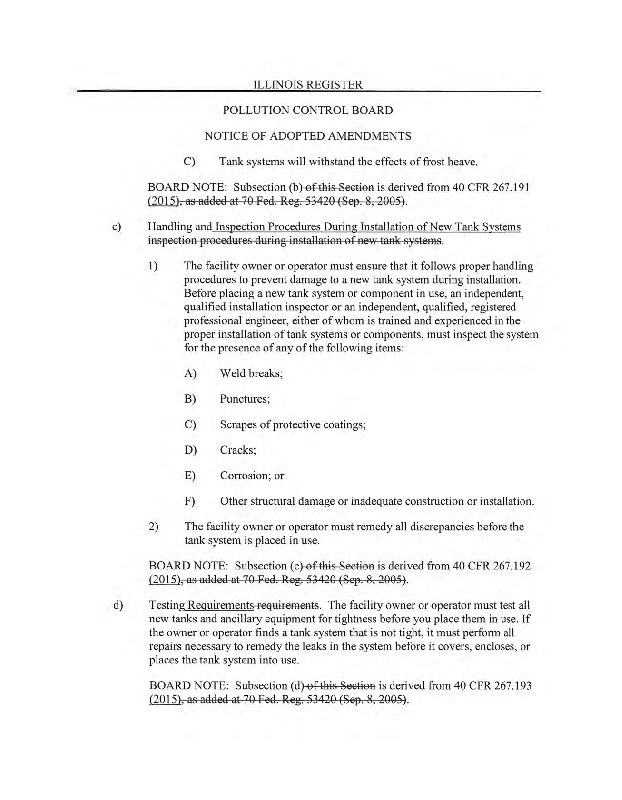 ILLINOIS REGISTER

POLLUTION CONTROL BOARD

NOTICE OF ADOPTED AMENDMENTS

C) Tank systems will withstand the effects of frost heave.

BOARD NOTE: Subsection (b) of this Section is derived from 40 CFR 267.191 (2015), as added at 70 Fed. Reg. 53420 (Sep. 8, 2005).

c) Handling and Inspection Procedures During Installation of New Tank Systems inspection procedures during installation of new tank systems.

1) The facility owner or operator must ensure that it follows proper handling procedures to prevent damage to a new tank system during installation. Before placing a new tank system or component in use, an independent, qualified installation inspector or an independent, qualified, registered professional engineer, either of whom is trained and experienced in the proper installation of tank systems or components, must inspect the system for the presence of any of the following items:

A) Weld breaks;

B) Punctures;

C) Scrapes of protective coatings;

D) Cracks;

E) Corrosion; or

F) Other structural damage or inadequate construction or installation.

2) The facility owner or operator must remedy all discrepancies before the tank system is placed in use.

BOARD NOTE: Subsection (c) of this Section is derived from 40 CFR 267.192 (2015), as added at 70 Fed. Reg. 53420 (Sep. 8, 2005).

d) Testing Requirements requirements. The facility owner or operator must test all new tanks and ancillary equipment for tightness before you place them in use. If the owner or operator finds a tank system that is not tight, it must perform all repairs necessary to remedy the leaks in the system before it covers, encloses, or places the tank system into use.

BOARD NOTE: Subsection (d) of this Section is derived from 40 CFR 267.193 (2015), as added at 70 Fed. Reg. 53420 (Sep. 8, 2005).